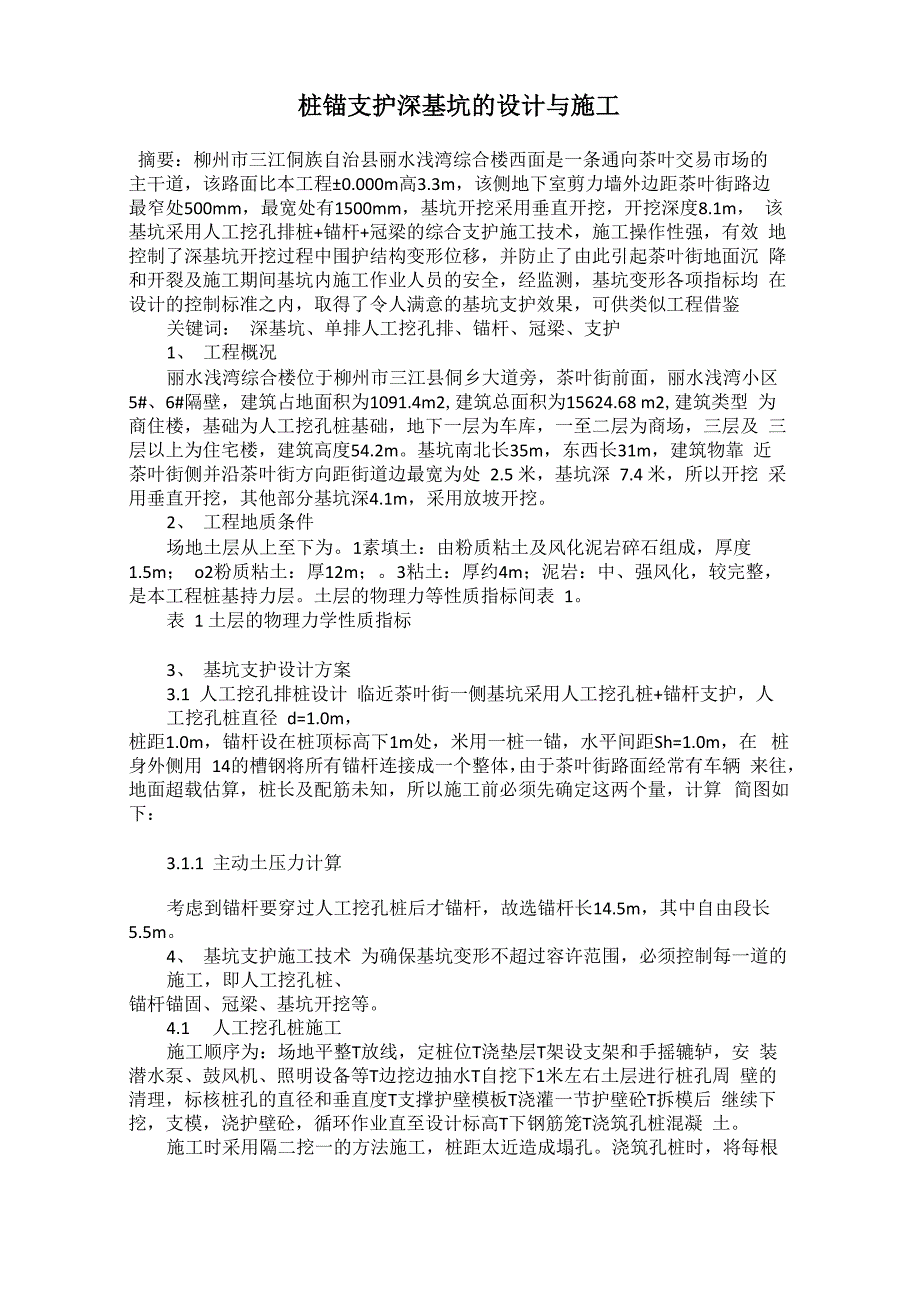 桩锚支护深基坑的设计与施工

摘要：柳州市三江侗族自治县丽水浅湾综合楼西面是一条通向茶叶交易市场的主干道，该路面比本工程±0.000m高3.3m，该侧地下室剪力墙外边距茶叶街路边最窄处500mm，最宽处有1500mm，基坑开挖采用垂直开挖，开挖深度8.1m， 该基坑采用人工挖孔排桩+锚杆+冠梁的综合支护施工技术，施工操作性强，有效 地控制了深基坑开挖过程中围护结构变形位移，并防止了由此引起茶叶街地面沉 降和开裂及施工期间基坑内施工作业人员的安全，经监测，基坑变形各项指标均 在设计的控制标准之内，取得了令人满意的基坑支护效果，可供类似工程借鉴

关键词： 深基坑、单排人工挖孔排、锚杆、冠梁、支护

1、 工程概况

丽水浅湾综合楼位于柳州市三江县侗乡大道旁，茶叶街前面，丽水浅湾小区5#、6#隔壁，建筑占地面积为1091.4m2, 建筑总面积为15624.68 m2, 建筑类型 为商住楼，基础为人工挖孔桩基础，地下一层为车库，一至二层为商场，三层及 三层以上为住宅楼，建筑高度54.2m。基坑南北长35m，东西长31m，建筑物靠 近茶叶街侧并沿茶叶街方向距街道边最宽为处 2.5 米，基坑深 7.4 米，所以开挖 采用垂直开挖，其他部分基坑深4.1m，采用放坡开挖。

2、 工程地质条件

场地土层从上至下为。1素填土：由粉质粘土及风化泥岩碎石组成，厚度1.5m； o2粉质粘土：厚12m；。3粘土：厚约4m；泥岩：中、强风化，较完整，是本工程桩基持力层。土层的物理力等性质指标间表 1。

表 1 土层的物理力学性质指标

3、 基坑支护设计方案

3.1 人工挖孔排桩设计 临近茶叶街一侧基坑采用人工挖孔桩+锚杆支护，人工挖孔桩直径 d=1.0m，
桩距1.0m，锚杆设在桩顶标高下1m处，米用一桩一锚，水平间距Sh=1.0m，在 桩身外侧用 14的槽钢将所有锚杆连接成一个整体，由于茶叶街路面经常有车辆 来往，地面超载估算，桩长及配筋未知，所以施工前必须先确定这两个量，计算 简图如下：

3.1.1 主动土压力计算

考虑到锚杆要穿过人工挖孔桩后才锚杆，故选锚杆长14.5m，其中自由段长5.5m。

4、 基坑支护施工技术 为确保基坑变形不超过容许范围，必须控制每一道的施工，即人工挖孔桩、
锚杆锚固、冠梁、基坑开挖等。

4.1 人工挖孔桩施工

施工顺序为：场地平整T放线，定桩位T浇垫层T架设支架和手摇辘轳，安 装潜水泵、鼓风机、照明设备等T边挖边抽水T自挖下1米左右土层进行桩孔周 壁的清理，标核桩孔的直径和垂直度T支撑护壁模板T浇灌一节护壁砼T拆模后 继续下挖，支模，浇护壁砼，循环作业直至设计标高T下钢筋笼T浇筑孔桩混凝 土。

施工时采用隔二挖一的方法施工，桩距太近造成塌孔。浇筑孔桩时，将每根